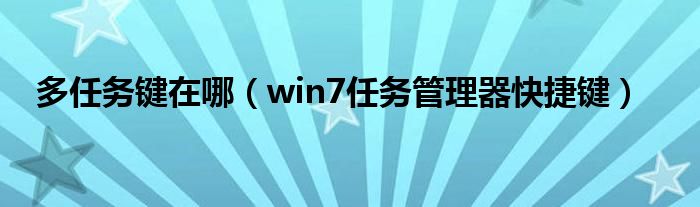 多任务键在哪（win7任务管理器快捷键）